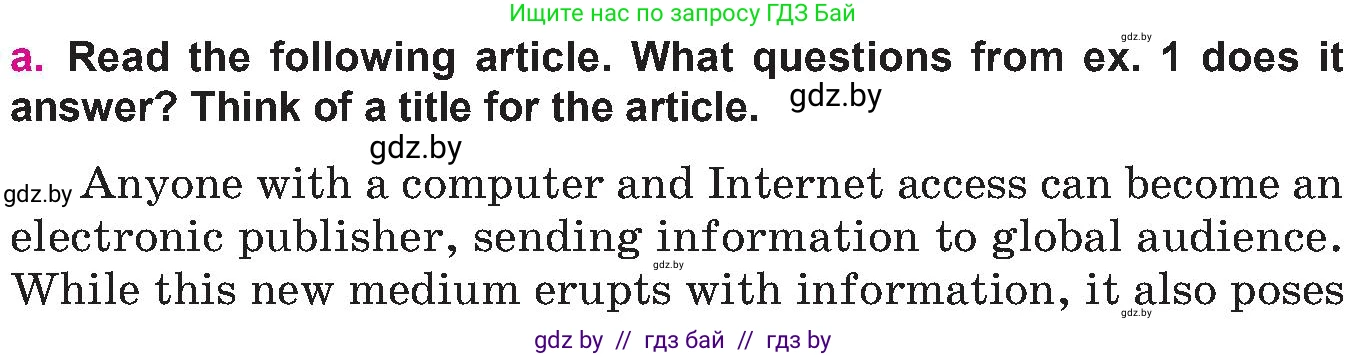 Ищите нас по запросу ГДЗ Бай

gdz.by

a. Read the following article. What questions from ex. 1 does it answer? Think of a title for the article. gdz.by

gdz.by

gdz.by Anyone with a computer and Internet access can become an electronic publisher, sending information to global audience. While this new medium erupts with information, it also poses

gdz.by

gdz.by

gdz by // гдз бай // гдз by